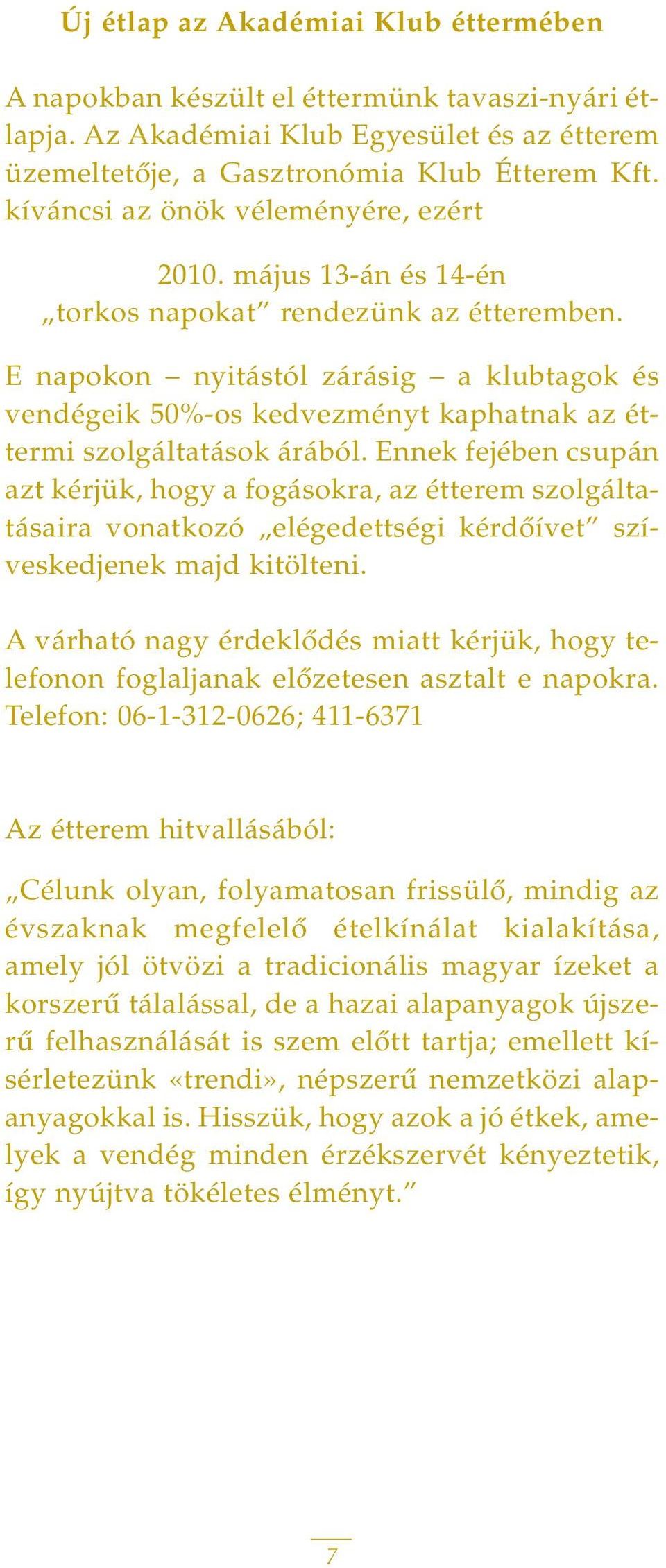 Új étlap az Akadémiai Klub éttermében

A napokban készült el éttermünk tavaszi-nyári étlapja. Az Akadémiai Klub Egyesület és az étterem üzemeltetője, a Gasztronómia Klub Étterem Kft. kíváncsi az önök véleményére, ezért

2010. május 13-án és 14-én
„torkos napokat” rendezünk az étteremben.

E napokon – nyitástól zárásig – a klubtagok és vendégeik 50%-os kedvezményt kaphatnak az éttermi szolgáltatások árából. Ennek fejében csupán azt kérjük, hogy a fogásokra, az étterem szolgáltatásaira vonatkozó „elégedettségi kérdőívet” szíveskedjenek majd kitölteni.

A várható nagy érdeklődés miatt kérjük, hogy telefonon foglaljanak előzetesen asztalt e napokra. Telefon: 06-1-312-0626; 411-6371

Az étterem hitvallásából:

„Célunk olyan, folyamatosan frissülő, mindig az évszaknak megfelelő ételkínálat kialakítása, amely jól ötvözi a tradicionális magyar ízeket a korszerű tálalással, de a hazai alapanyagok újszerű felhasználását is szem előtt tartja; emellett kísérletezünk «trendi», népszerű nemzetközi alapanyagokkal is. Hisszük, hogy azok a jó étkek, amelyek a vendég minden érzékszervét kényeztetik, így nyújtva tökéletes élményt.”

7